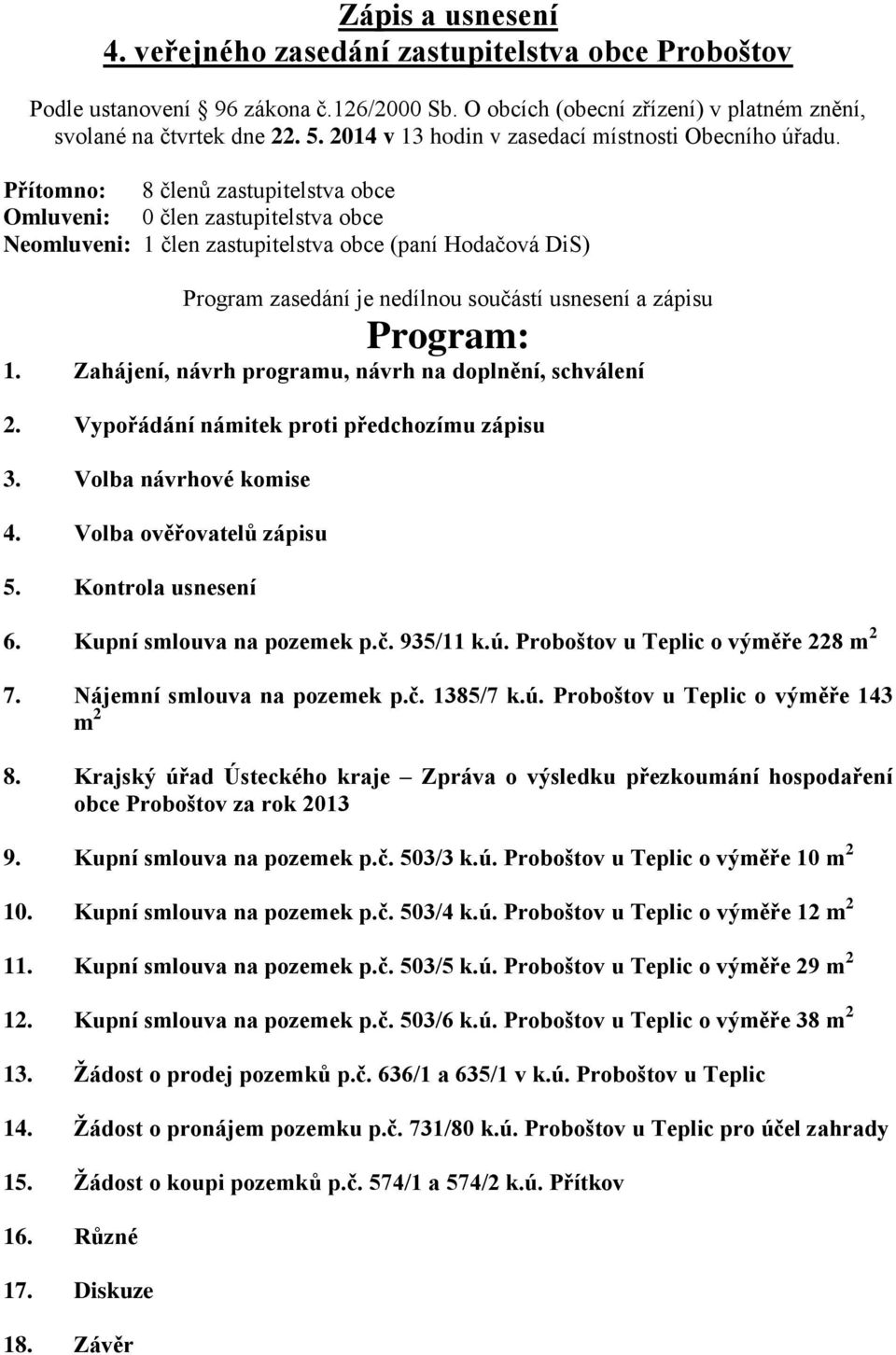 Zápis a usnesení
4. veřejného zasedání zastupitelstva obce Proboštov

Podle ustanovení 96 zákona č.126/2000 Sb. O obcích (obecní zřízení) v platném znění, svolané na čtvrtek dne 22. 5. 2014 v 13 hodin v zasedací místnosti Obecního úřadu.

Přítomno: 8 členů zastupitelstva obce
Omluveni: 0 člen zastupitelstva obce
Neomluveni: 1 člen zastupitelstva obce (paní Hodačová DiS)

Program zasedání je nedílnou součástí usnesení a zápisu

Program:

1. Zahájení, návrh programu, návrh na doplnění, schválení
2. Vypořádání námitek proti předchozímu zápisu
3. Volba návrhové komise
4. Volba ověřovatelů zápisu
5. Kontrola usnesení
6. Kupní smlouva na pozemek p.č. 935/11 k.ú. Proboštov u Teplic o výměře 228 $m^2$
7. Nájemní smlouva na pozemek p.č. 1385/7 k.ú. Proboštov u Teplic o výměře 143 $m^2$
8. Krajský úřad Ústeckého kraje – Zpráva o výsledku přezkoumání hospodaření obce Proboštov za rok 2013
9. Kupní smlouva na pozemek p.č. 503/3 k.ú. Proboštov u Teplic o výměře 10 $m^2$
10. Kupní smlouva na pozemek p.č. 503/4 k.ú. Proboštov u Teplic o výměře 12 $m^2$
11. Kupní smlouva na pozemek p.č. 503/5 k.ú. Proboštov u Teplic o výměře 29 $m^2$
12. Kupní smlouva na pozemek p.č. 503/6 k.ú. Proboštov u Teplic o výměře 38 $m^2$
13. Žádost o prodej pozemků p.č. 636/1 a 635/1 v k.ú. Proboštov u Teplic
14. Žádost o pronájem pozemku p.č. 731/80 k.ú. Proboštov u Teplic pro účel zahrady
15. Žádost o koupi pozemků p.č. 574/1 a 574/2 k.ú. Přítkov
16. Různé
17. Diskuze
18. Závěr